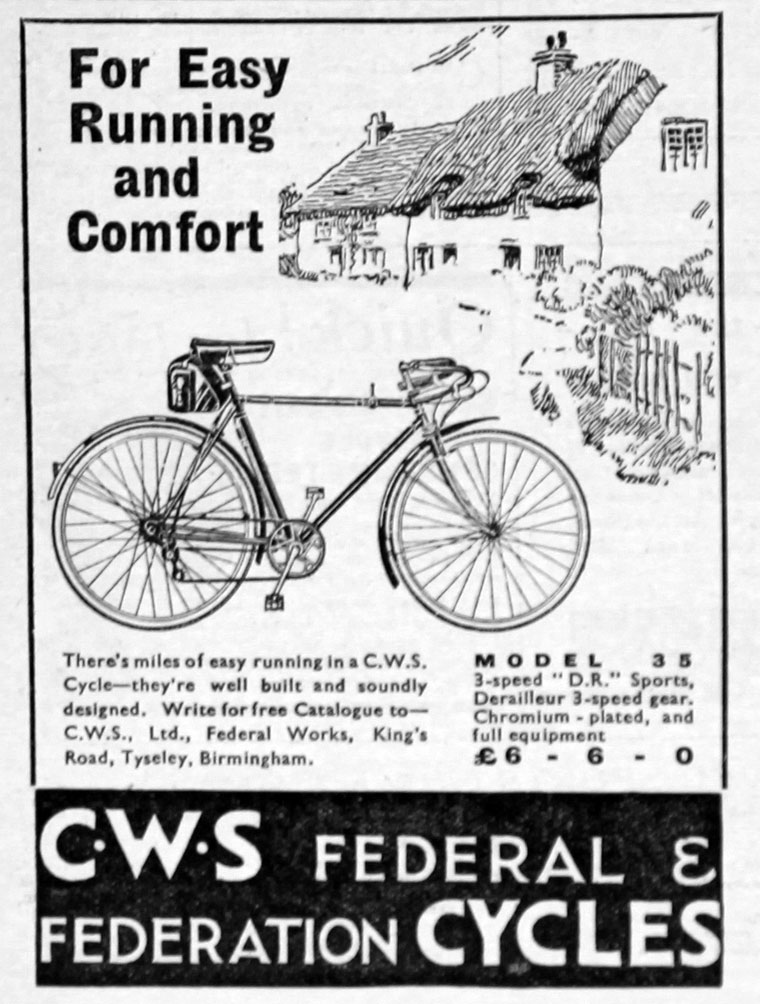 For Easy Running and Comfort

There's miles of easy running in a C.W.S. Cycle—they're well built and soundly designed. Write for free Catalogue to—C.W.S., Ltd., Federal Works, King's Road, Tyseley, Birmingham.

MODEL 35
3-speed "D.R." Sports, Derailleur 3-speed gear. Chromium - plated, and full equipment
£6 - 6 - 0

C·W·S FEDERAL & FEDERATION CYCLES